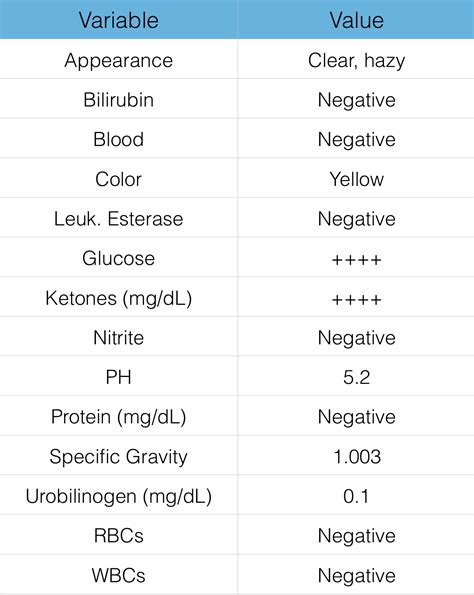 | Variable | Value |
|---|---|
| Appearance | Clear, hazy |
| Bilirubin | Negative |
| Blood | Negative |
| Color | Yellow |
| Leuk. Esterase | Negative |
| Glucose | ++++ |
| Ketones (mg/dL) | ++++ |
| Nitrite | Negative |
| PH | 5.2 |
| Protein (mg/dL) | Negative |
| Specific Gravity | 1.003 |
| Urobilinogen (mg/dL) | 0.1 |
| RBCs | Negative |
| WBCs | Negative |